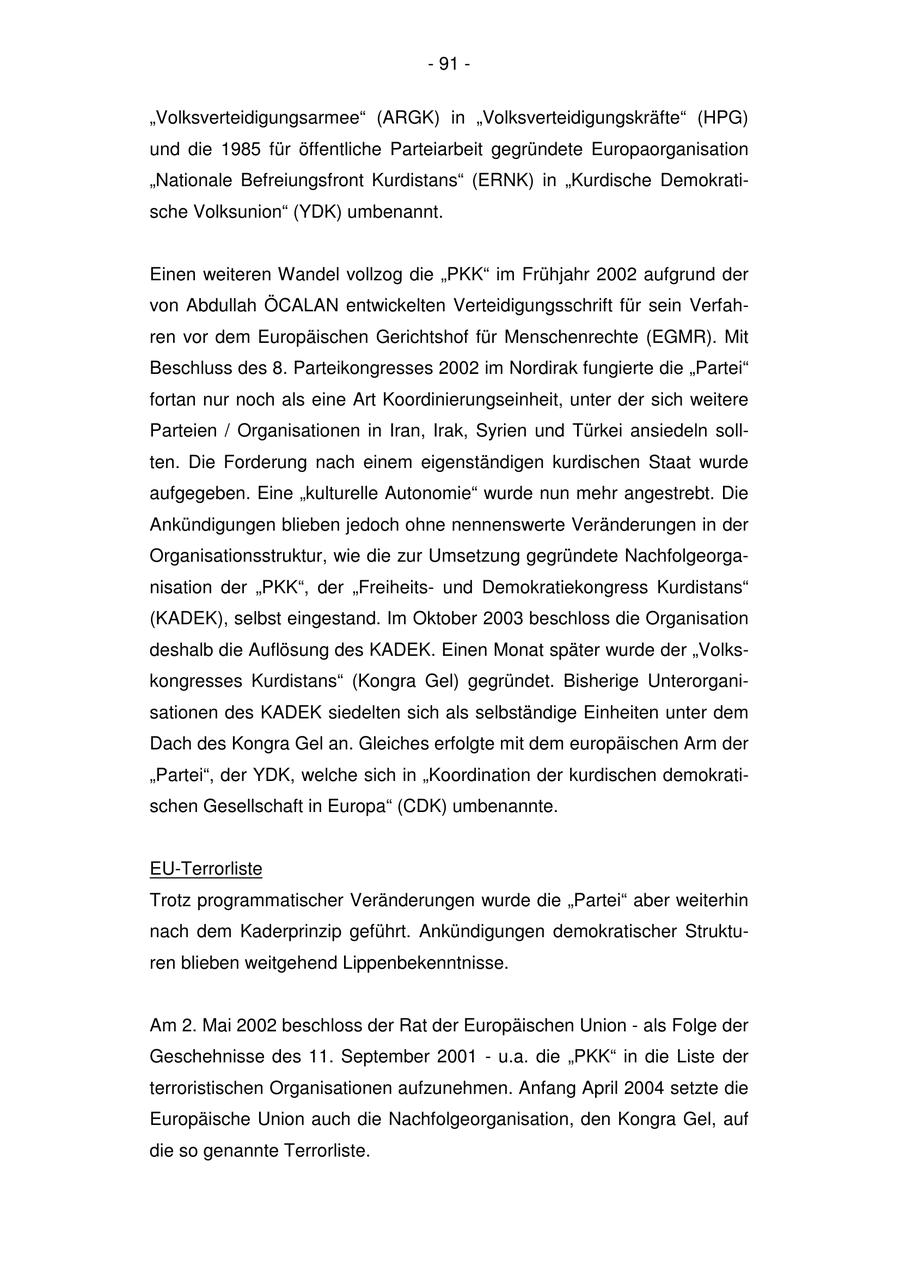 - 91 -

„Volksverteidigungsarmee“ (ARGK) in „Volksverteidigungskräfte“ (HPG) und die 1985 für öffentliche Parteiarbeit gegründete Europaorganisation „Nationale Befreiungsfront Kurdistans“ (ERNK) in „Kurdische Demokratische Volksunion“ (YDK) umbenannt.

Einen weiteren Wandel vollzog die „PKK“ im Frühjahr 2002 aufgrund der von Abdullah ÖCALAN entwickelten Verteidigungsschrift für sein Verfahren vor dem Europäischen Gerichtshof für Menschenrechte (EGMR). Mit Beschluss des 8. Parteikongresses 2002 im Nordirak fungierte die „Partei“ fortan nur noch als eine Art Koordinierungseinheit, unter der sich weitere Parteien / Organisationen in Iran, Irak, Syrien und Türkei ansiedeln sollten. Die Forderung nach einem eigenständigen kurdischen Staat wurde aufgegeben. Eine „kulturelle Autonomie“ wurde nun mehr angestrebt. Die Ankündigungen blieben jedoch ohne nennenswerte Veränderungen in der Organisationsstruktur, wie die zur Umsetzung gegründete Nachfolgeorganisation der „PKK“, der „Freiheits- und Demokratiekongress Kurdistans“ (KADEK), selbst eingestand. Im Oktober 2003 beschloss die Organisation deshalb die Auflösung des KADEK. Einen Monat später wurde der „Volkskongresses Kurdistans“ (Kongra Gel) gegründet. Bisherige Unterorganisationen des KADEK siedelten sich als selbständige Einheiten unter dem Dach des Kongra Gel an. Gleiches erfolgte mit dem europäischen Arm der „Partei“, der YDK, welche sich in „Koordination der kurdischen demokratischen Gesellschaft in Europa“ (CDK) umbenannte.

EU-Terrorliste
Trotz programmatischer Veränderungen wurde die „Partei“ aber weiterhin nach dem Kaderprinzip geführt. Ankündigungen demokratischer Strukturen blieben weitgehend Lippenbekenntnisse.

Am 2. Mai 2002 beschloss der Rat der Europäischen Union - als Folge der Geschehnisse des 11. September 2001 - u.a. die „PKK“ in die Liste der terroristischen Organisationen aufzunehmen. Anfang April 2004 setzte die Europäische Union auch die Nachfolgeorganisation, den Kongra Gel, auf die so genannte Terrorliste.